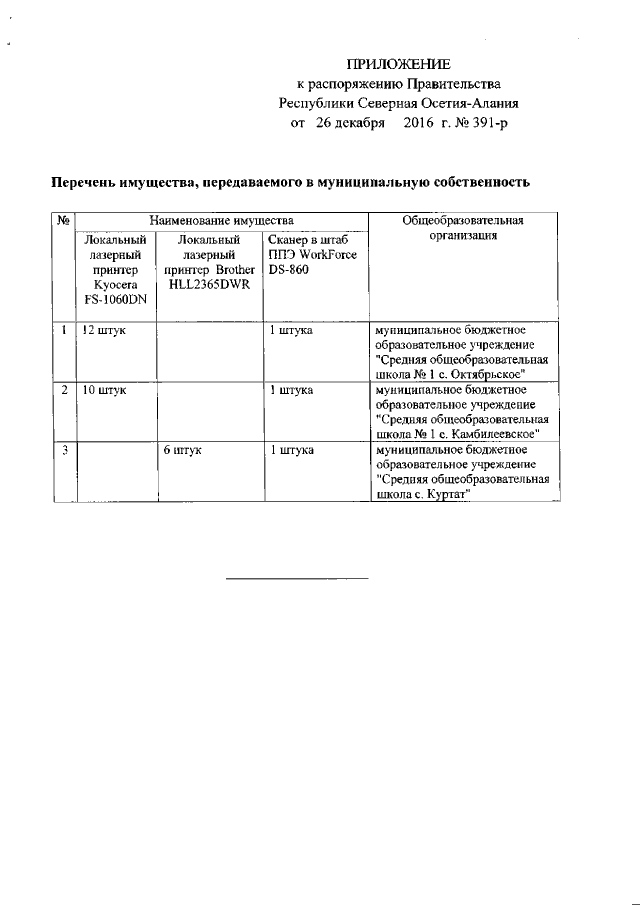 ПРИЛОЖЕНИЕ
к распоряжению Правительства
Республики Северная Осетия-Алания
от 26 декабря 2016 г. № 391-р

Перечень имущества, передаваемого в муниципальную собственность

| № | Наименование имущества | | | Общеобразовательная организация |
|---|---|---|---|---|
| | Локальный лазерный принтер Kyocera FS-1060DN | Локальный лазерный принтер Brother HLL2365DWR | Сканер в штаб ППЭ WorkForce DS-860 | |
| 1 | 12 штук | | 1 штука | муниципальное бюджетное образовательное учреждение "Средняя общеобразовательная школа № 1 с. Октябрьское" |
| 2 | 10 штук | | 1 штука | муниципальное бюджетное образовательное учреждение "Средняя общеобразовательная школа № 1 с. Камбилеевское" |
| 3 | | 6 штук | 1 штука | муниципальное бюджетное образовательное учреждение "Средняя общеобразовательная школа с. Куртат" |